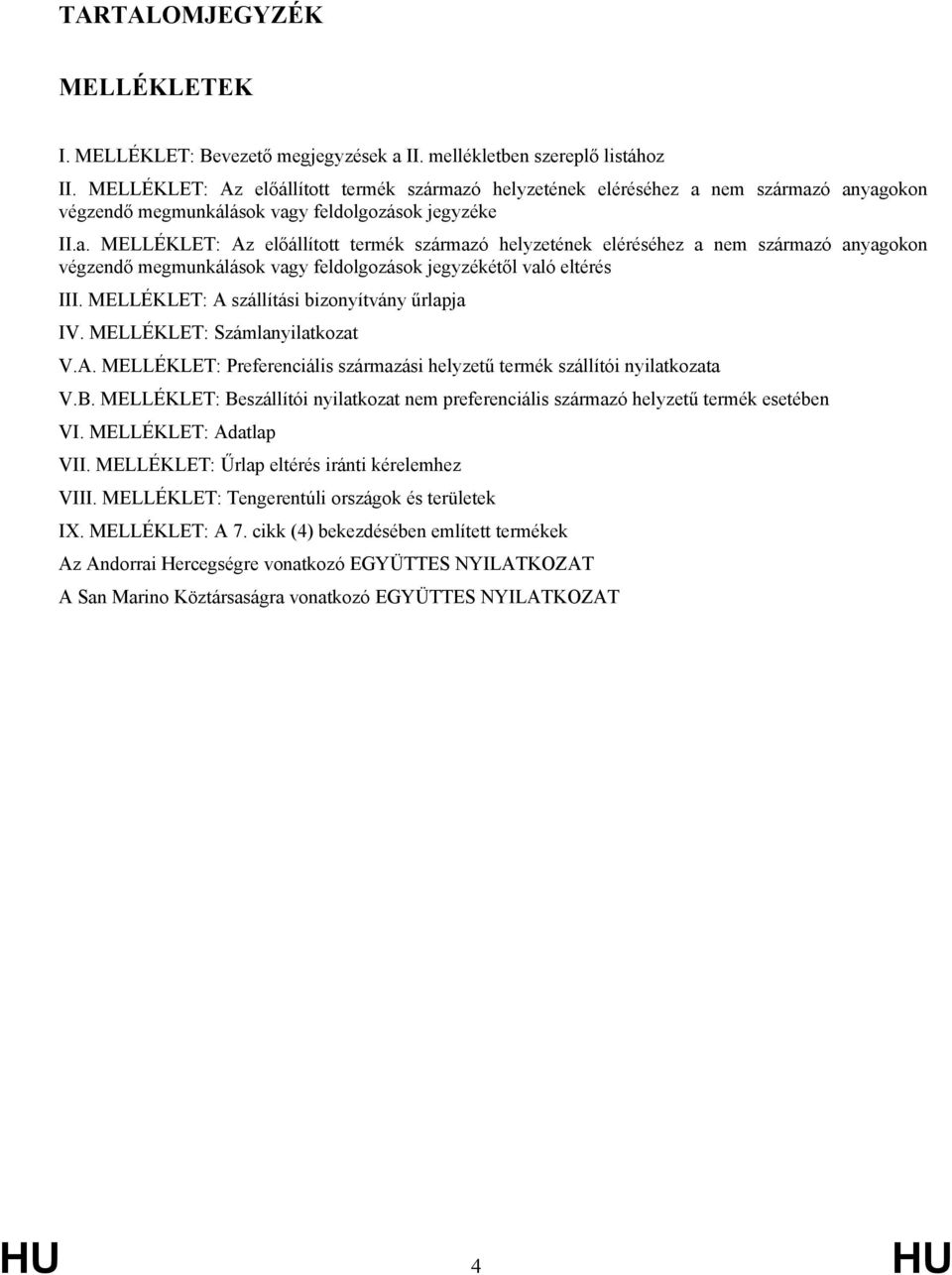 TARTALOMJEGYZÉK

MELLÉKLETEK

I. MELLÉKLET: Bevezető megjegyzések a II. mellékletben szereplő listához

II. MELLÉKLET: Az előállított termék származó helyzetének eléréséhez a nem származó anyagokon végzendő megmunkálások vagy feldolgozások jegyzéke

II.a. MELLÉKLET: Az előállított termék származó helyzetének eléréséhez a nem származó anyagokon végzendő megmunkálások vagy feldolgozások jegyzékétől való eltérés

III. MELLÉKLET: A szállítási bizonyítvány űrlapja

IV. MELLÉKLET: Számlanyilatkozat

V.A. MELLÉKLET: Preferenciális származási helyzetű termék szállítói nyilatkozata

V.B. MELLÉKLET: Beszállítói nyilatkozat nem preferenciális származó helyzetű termék esetében

VI. MELLÉKLET: Adatlap

VII. MELLÉKLET: Űrlap eltérés iránti kérelemhez

VIII. MELLÉKLET: Tengerentúli országok és területek

IX. MELLÉKLET: A 7. cikk (4) bekezdésében említett termékek

Az Andorrai Hercegségre vonatkozó EGYÜTTES NYILATKOZAT

A San Marino Köztársaságra vonatkozó EGYÜTTES NYILATKOZAT

HU 4 HU